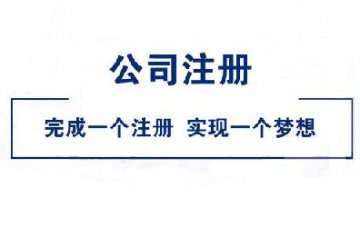 公司注册

完成一个注册 实现一个梦想